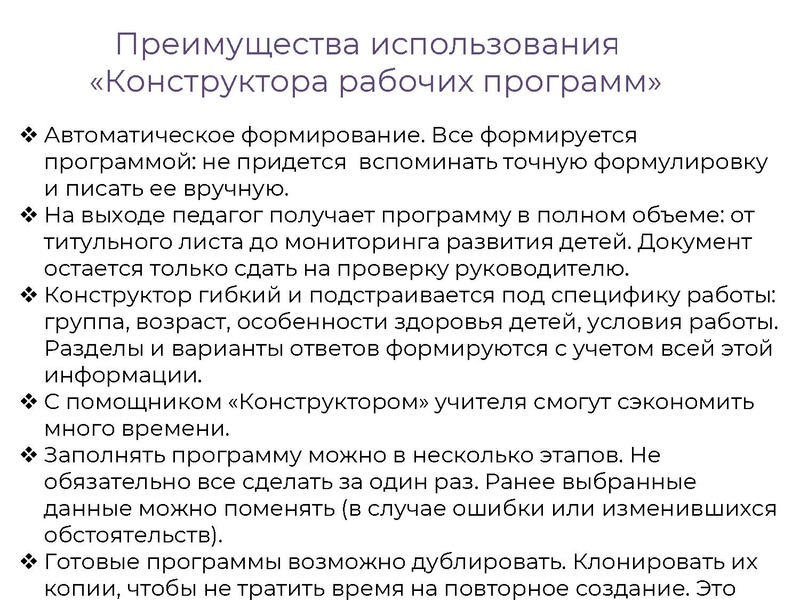 Преимущества использования «Конструктора рабочих программ»

❖ Автоматическое формирование. Все формируется программой: не придется вспоминать точную формулировку и писать ее вручную.
❖ На выходе педагог получает программу в полном объеме: от титульного листа до мониторинга развития детей. Документ остается только сдать на проверку руководителю.
❖ Конструктор гибкий и подстраивается под специфику работы: группа, возраст, особенности здоровья детей, условия работы. Разделы и варианты ответов формируются с учетом всей этой информации.
❖ С помощником «Конструктором» учителя смогут сэкономить много времени.
❖ Заполнять программу можно в несколько этапов. Не обязательно все сделать за один раз. Ранее выбранные данные можно поменять (в случае ошибки или изменившихся обстоятельств).
❖ Готовые программы возможно дублировать. Клонировать их копии, чтобы не тратить время на повторное создание. Это